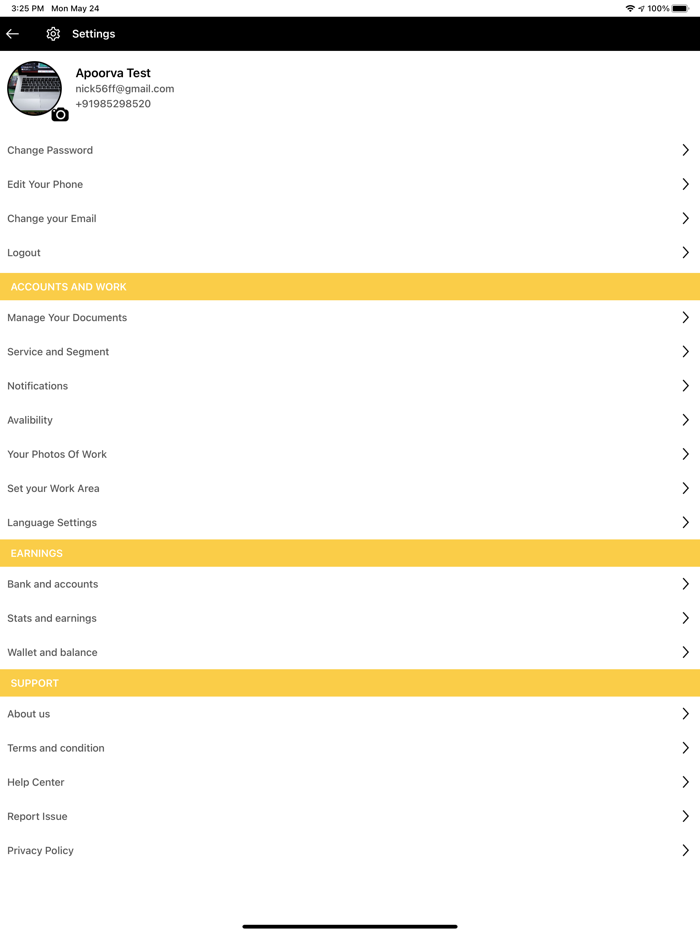 3:25 PM Mon May 24
100%

Settings

Apoorva Test
nick56ff@gmail.com
+91985298520

Change Password

Edit Your Phone

Change your Email

Logout

ACCOUNTS AND WORK

Manage Your Documents

Service and Segment

Notifications

Avalibility

Your Photos Of Work

Set your Work Area

Language Settings

EARNINGS

Bank and accounts

Stats and earnings

Wallet and balance

SUPPORT

About us

Terms and condition

Help Center

Report Issue

Privacy Policy